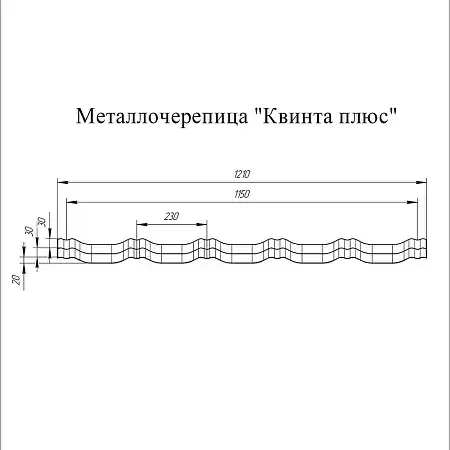 Металлочерепица "Квинта плюс"

1210

1150

230

30

30

20